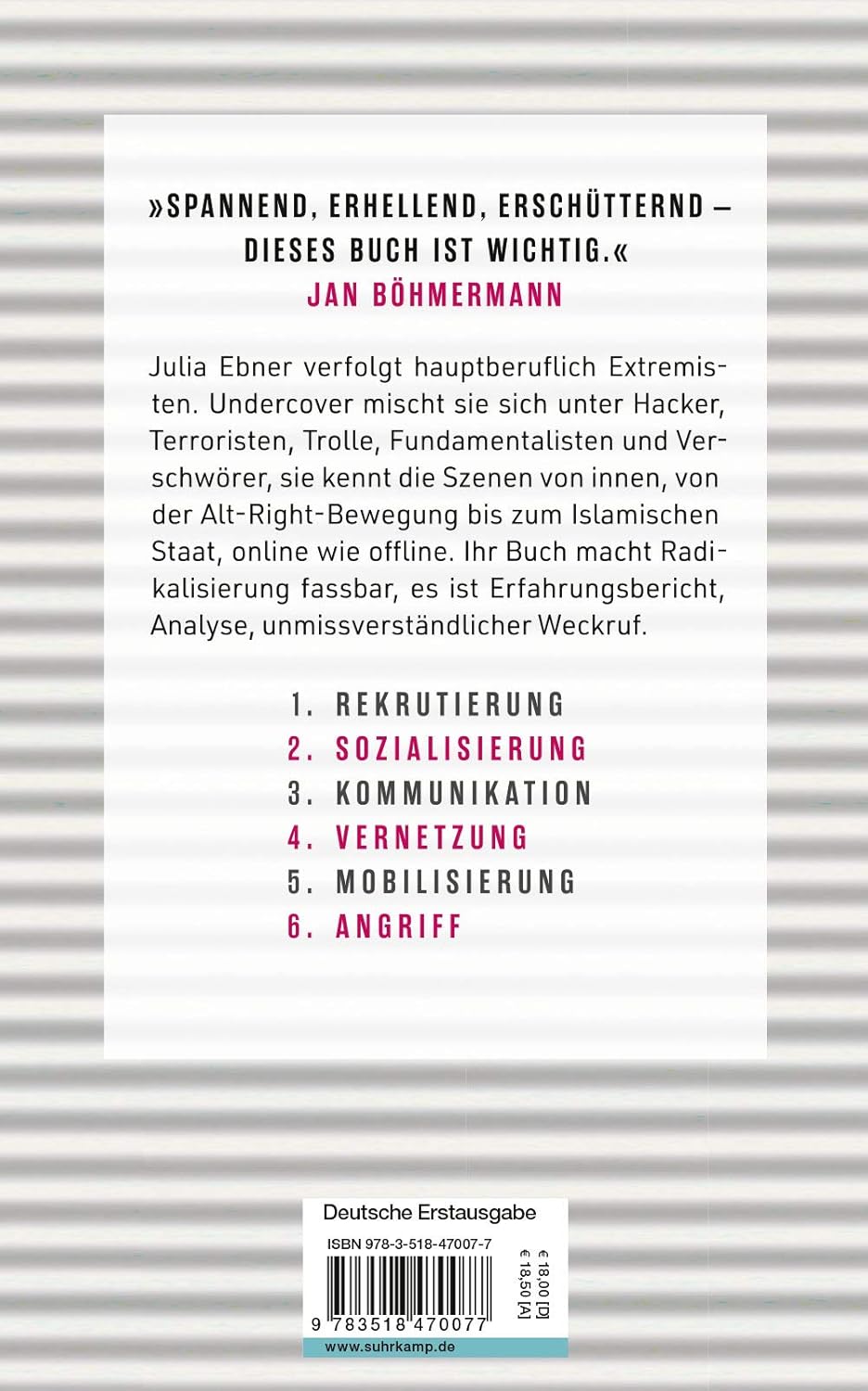 »SPANNEND, ERHELLEND, ERSCHÜTTERND – DIESES BUCH IST WICHTIG.«
JAN BÖHMERMANN

Julia Ebner verfolgt hauptberuflich Extremisten. Undercover mischt sie sich unter Hacker, Terroristen, Trolle, Fundamentalisten und Verschwörer, sie kennt die Szenen von innen, von der Alt-Right-Bewegung bis zum Islamischen Staat, online wie offline. Ihr Buch macht Radikalisierung fassbar, es ist Erfahrungsbericht, Analyse, unmissverständlicher Weckruf.

1. REKRUTIERUNG
2. SOZIALISIERUNG
3. KOMMUNIKATION
4. VERNETZUNG
5. MOBILISIERUNG
6. ANGRIFF

Deutsche Erstausgabe
ISBN 978-3-518-47007-7
€ 18,00 [D]
€ 18,50 [A]
9 783518 470077
www.suhrkamp.de